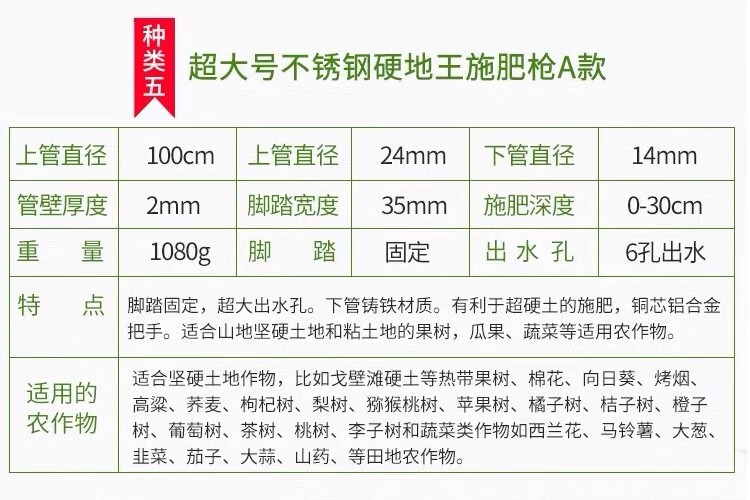 种类五

超大号不锈钢硬地王施肥枪A款

| 上管直径 | 100cm | 上管直径 | 24mm | 下管直径 | 14mm |
|---|---|---|---|---|---|
| 管壁厚度 | 2mm | 脚踏宽度 | 35mm | 施肥深度 | 0-30cm |
| 重 量 | 1080g | 脚 踏 | 固定 | 出水孔 | 6孔出水 |
| 特 点 | 脚踏固定，超大出水孔。下管铸铁材质。有利于超硬土的施肥，铜芯铝合金把手。适合山地坚硬土地和粘土地的果树，瓜果、蔬菜等适用农作物。 | | | | |
| 适用的农作物 | 适合坚硬土地作物，比如戈壁滩硬土等热带果树、棉花、向日葵、烤烟、高粱、荞麦、枸杞树、梨树、猕猴桃树、苹果树、橘子树、桔子树、橙子树、葡萄树、茶树、桃树、李子树和蔬菜类作物如西兰花、马铃薯、大葱、韭菜、茄子、大蒜、山药、等田地农作物。 | | | | |